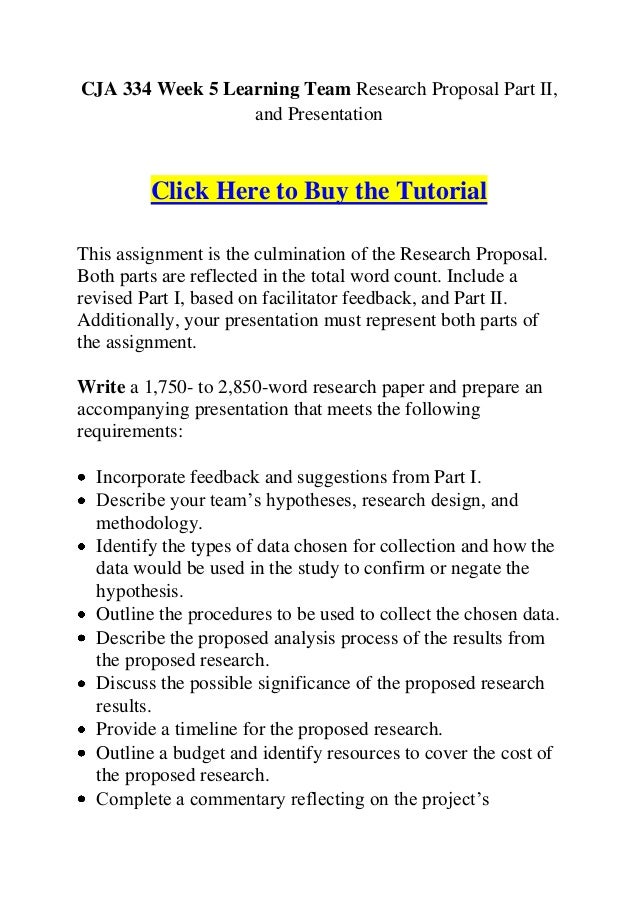 CJA 334 Week 5 Learning Team Research Proposal Part II, and Presentation

Click Here to Buy the Tutorial

This assignment is the culmination of the Research Proposal. Both parts are reflected in the total word count. Include a revised Part I, based on facilitator feedback, and Part II. Additionally, your presentation must represent both parts of the assignment.

Write a 1,750- to 2,850-word research paper and prepare an accompanying presentation that meets the following requirements:

• Incorporate feedback and suggestions from Part I.
• Describe your team's hypotheses, research design, and methodology.
• Identify the types of data chosen for collection and how the data would be used in the study to confirm or negate the hypothesis.
• Outline the procedures to be used to collect the chosen data.
• Describe the proposed analysis process of the results from the proposed research.
• Discuss the possible significance of the proposed research results.
• Provide a timeline for the proposed research.
• Outline a budget and identify resources to cover the cost of the proposed research.
• Complete a commentary reflecting on the project's